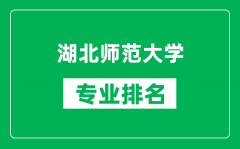 湖北师范大学

专业排名